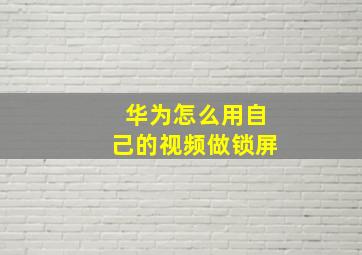 华为怎么用自己的视频做锁屏